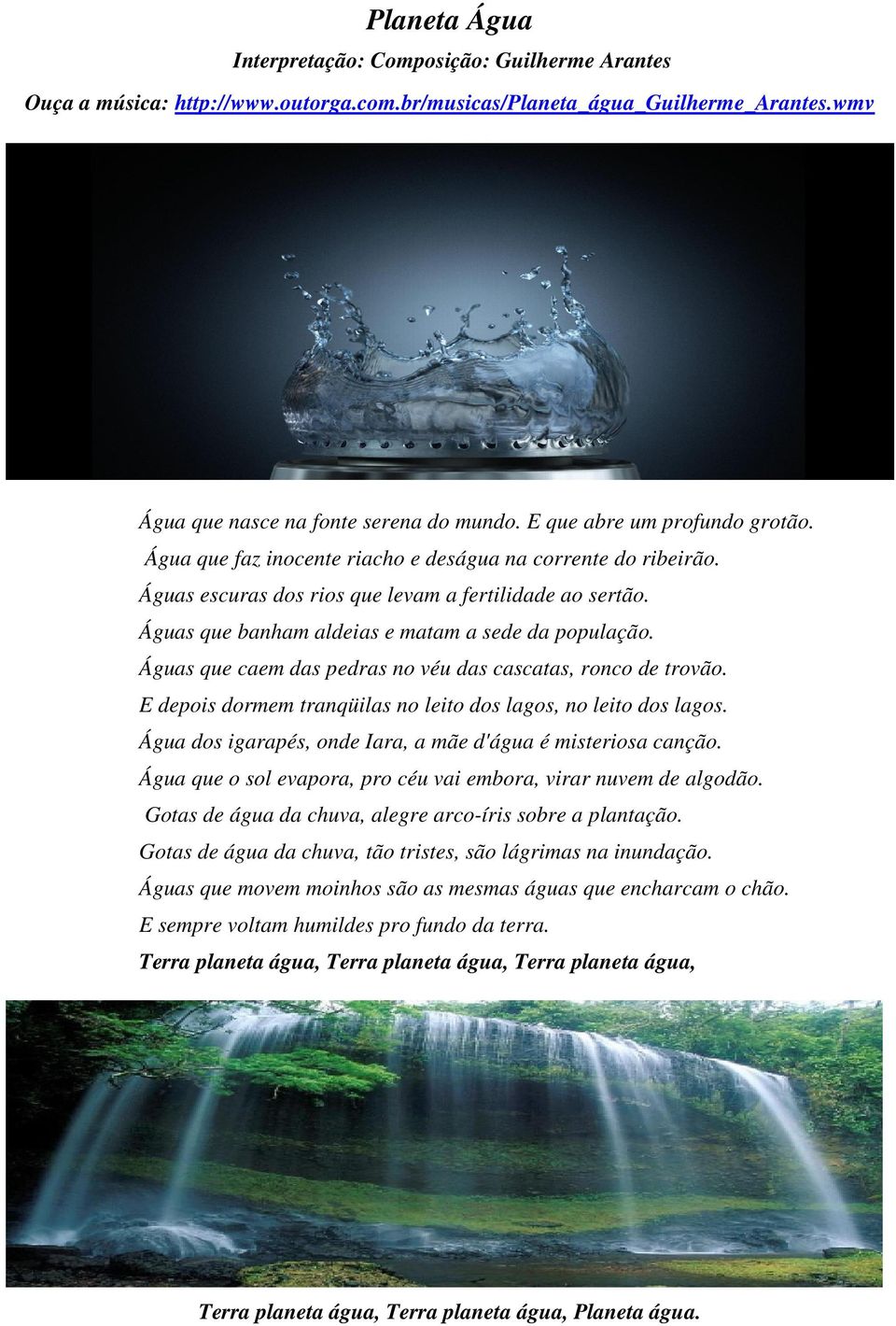 Planeta Água

Interpretação: Composição: Guilherme Arantes

Ouça a música: http://www.outorga.com.br/musicas/Planeta_água_Guilherme_Arantes.wmv

Água que nasce na fonte serena do mundo. E que abre um profundo grotão.
Água que faz inocente riacho e deságua na corrente do ribeirão.
Águas escuras dos rios que levam a fertilidade ao sertão.
Águas que banham aldeias e matam a sede da população.
Águas que caem das pedras no véu das cascatas, ronco de trovão.
E depois dormem tranqüilas no leito dos lagos, no leito dos lagos.
Água dos igarapés, onde Iara, a mãe d'água é misteriosa canção.
Água que o sol evapora, pro céu vai embora, virar nuvem de algodão.
Gotas de água da chuva, alegre arco-íris sobre a plantação.
Gotas de água da chuva, tão tristes, são lágrimas na inundação.
Águas que movem moinhos são as mesmas águas que encharcam o chão.
E sempre voltam humildes pro fundo da terra.
Terra planeta água, Terra planeta água, Terra planeta água,

Terra planeta água, Terra planeta água, Planeta água.